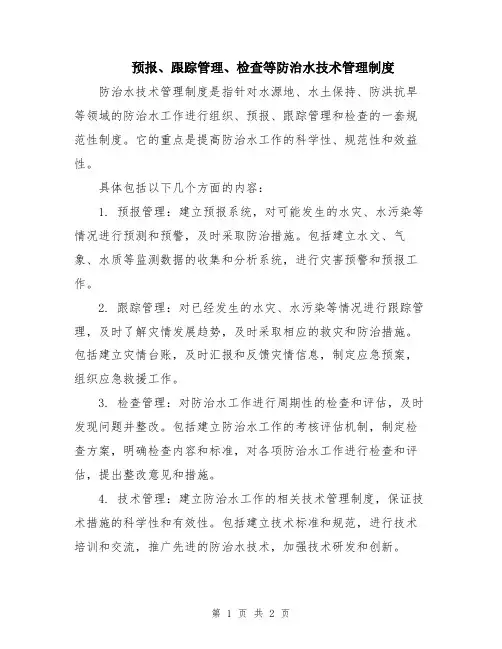 预报、跟踪管理、检查等防治水技术管理制度

防治水技术管理制度是指针对水源地、水土保持、防洪抗旱等领域的防治水工作进行组织、预报、跟踪管理和检查的一套规范性制度。它的重点是提高防治水工作的科学性、规范性和效益性。

具体包括以下几个方面的内容：

1. 预报管理：建立预报系统，对可能发生的水灾、水污染等情况进行预测和预警，及时采取防治措施。包括建立水文、气象、水质等监测数据的收集和分析系统，进行灾害预警和预报工作。

2. 跟踪管理：对已经发生的水灾、水污染等情况进行跟踪管理，及时了解灾情发展趋势，及时采取相应的救灾和防治措施。包括建立灾情台账，及时汇报和反馈灾情信息，制定应急预案，组织应急救援工作。

3. 检查管理：对防治水工作进行周期性的检查和评估，及时发现问题并整改。包括建立防治水工作的考核评估机制，制定检查方案，明确检查内容和标准，对各项防治水工作进行检查和评估，提出整改意见和措施。

4. 技术管理：建立防治水工作的相关技术管理制度，保证技术措施的科学性和有效性。包括建立技术标准和规范，进行技术培训和交流，推广先进的防治水技术，加强技术研发和创新。

第 1 页 共 2 页